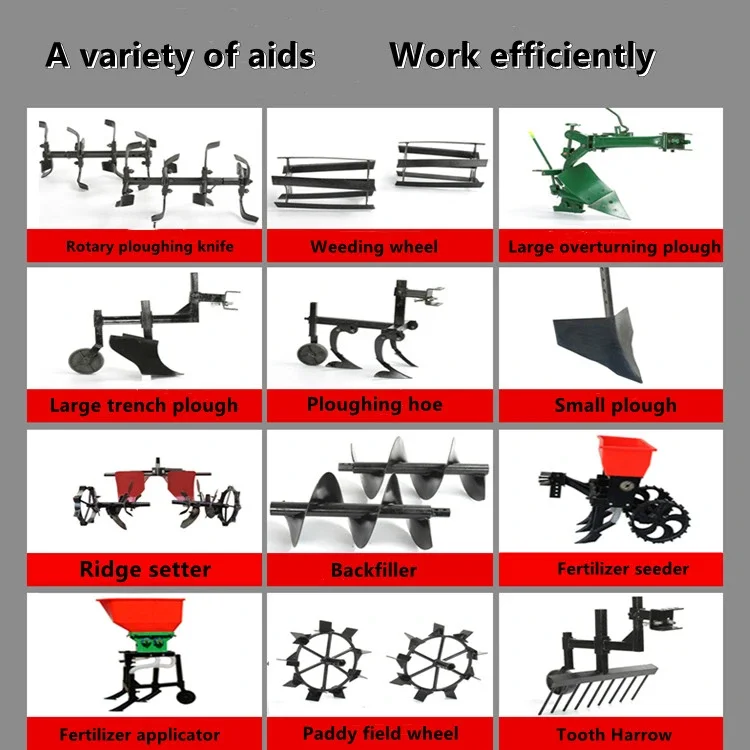 A variety of aids Work efficiently

Rotary ploughing knife

Weeding wheel

Large overturning plough

Large trench plough

Ploughing hoe

Small plough

Ridge setter

Backfiller

Fertilizer seeder

Fertilizer applicator

Paddy field wheel

Tooth Harrow